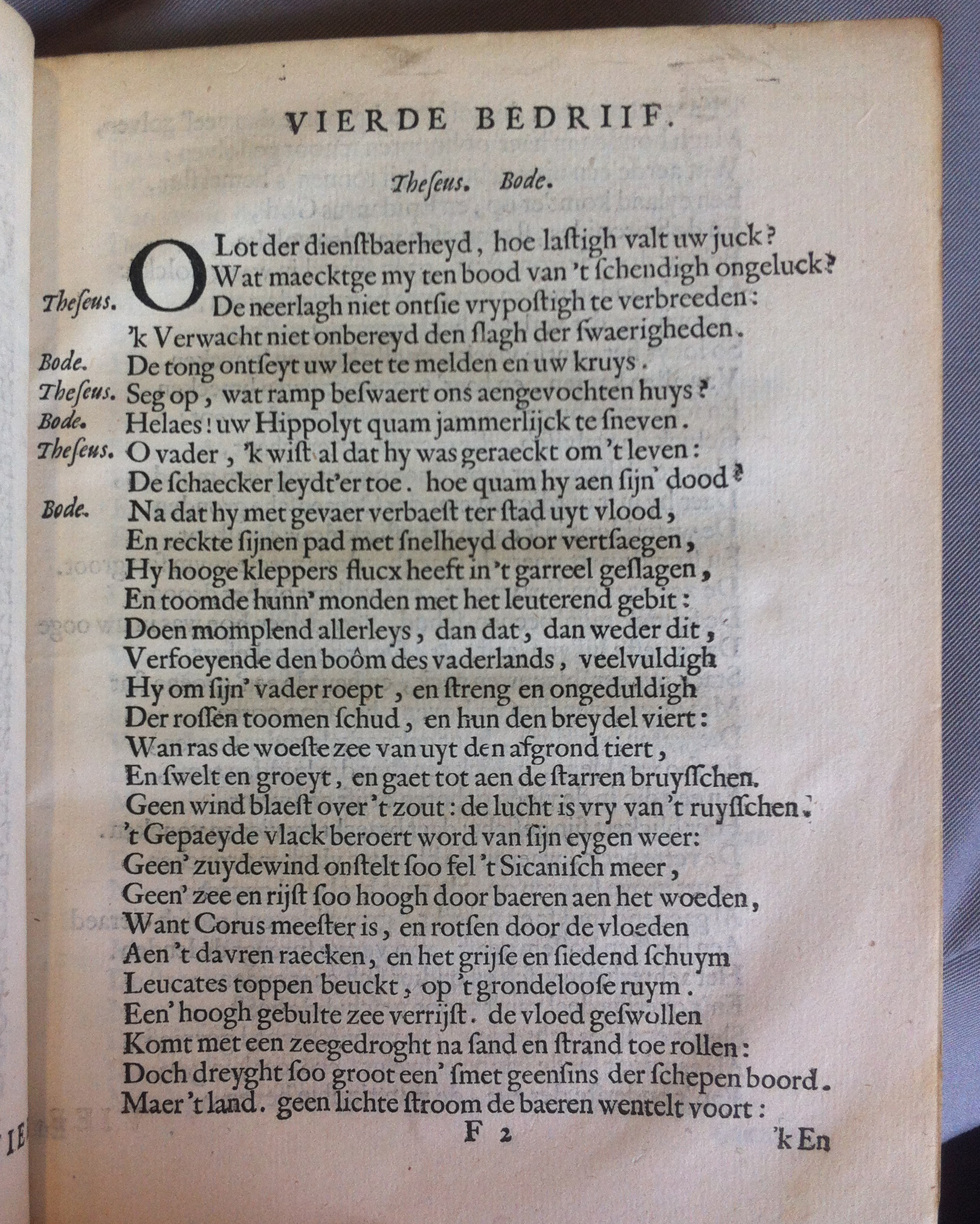 VIERDE BEDRIIF.

Theſeus. Bode.

O Lot der dienſtbaerheyd, hoe laſtigh valt uw juck?
Wat maecktge my ten bood van 't ſchendigh ongeluck?
Theſeus. De neerlagh niet ontſie vrypoſtigh te verbreeden:
'k Verwacht niet onbereyd den ſlagh der ſwaerigheden.
Bode. De tong ontſeyt uw leet te melden en uw kruys.
Theſeus. Seg op, wat ramp beſwaert ons aengevochten huys?
Bode. Helaes! uw Hippolyt quam jammerlijck te ſneven.
Theſeus. O vader, 'k wiſt al dat hy was geraeckt om 't leven:
De ſchaecker leydt'er toe. hoe quam hy aen ſijn' dood?
Bode. Na dat hy met gevaer verbaeſt ter ſtad uyt vlood,
En reckte ſijnen pad met ſnelheyd door vertſaegen,
Hy hooge kleppers flucx heeft in 't garreel geſlagen,
En toomde hunn' monden met het leuterend gebit:
Doen momplend allerleys, dan dat, dan weder dit,
Verfoeyende den boôm des vaderlands, veelvuldigh
Hy om ſijn' vader roept, en ſtreng en ongeduldigh
Der roſſen toomen ſchud, en hun den breydel viert:
Wan ras de woeſte zee van uyt den afgrond tiert,
En ſwelt en groeyt, en gaet tot aen de ſtarren bruyſſchen.
Geen wind blaeſt over 't zout: de lucht is vry van 't ruyſſchen.
't Gepaeyde vlack beroert word van ſijn eygen weer:
Geen' zuydewind onſtelt ſoo fel 't Sicaniſch meer,
Geen' zee en rijſt ſoo hoogh door baeren aen het woeden,
Want Corus meeſter is, en rotſen door de vloeden
Aen 't davren raecken, en het grijſe en ſiedend ſchuym
Leucates toppen beuckt, op 't grondelooſe ruym.
Een' hoogh gebulte zee verrijſt. de vloed geſwollen
Komt met een zeegedroght na ſand en ſtrand toe rollen:
Doch dreyght ſoo groot een' ſmet geenſins der ſchepen boord.
Maer 't land. geen lichte ſtroom de baeren wentelt voort:

F 2 'k En